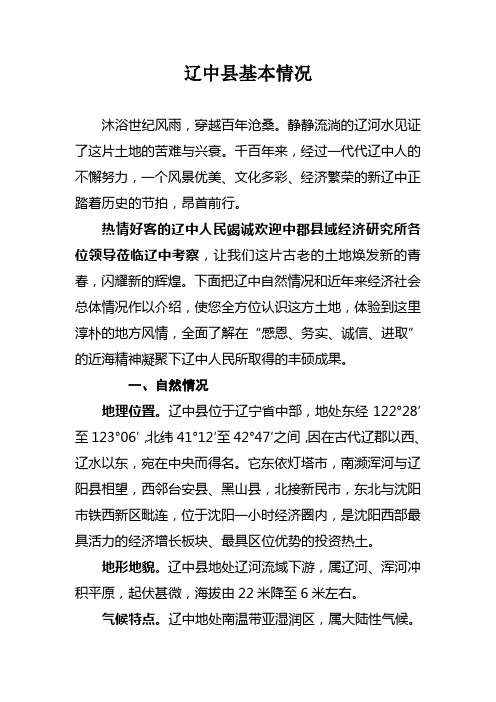 辽中县基本情况

沐浴世纪风雨，穿越百年沧桑。静静流淌的辽河水见证了这片土地的苦难与兴衰。千百年来，经过一代代辽中人的不懈努力，一个风景优美、文化多彩、经济繁荣的新辽中正踏着历史的节拍，昂首前行。

热情好客的辽中人民竭诚欢迎中郡县域经济研究所各位领导莅临辽中考察，让我们这片古老的土地焕发新的青春，闪耀新的辉煌。下面把辽中自然情况和近年来经济社会总体情况作以介绍，使您全方位认识这方土地，体验到这里淳朴的地方风情，全面了解在“感恩、务实、诚信、进取”的近海精神凝聚下辽中人民所取得的丰硕成果。

一、自然情况

地理位置。辽中县位于辽宁省中部，地处东经 122°28′至 123°06′，北纬 41°12′至 42°47′之间，因在古代辽郡以西、辽水以东，宛在中央而得名。它东依灯塔市，南濒浑河与辽阳县相望，西邻台安县、黑山县，北接新民市，东北与沈阳市铁西新区毗连，位于沈阳一小时经济圈内，是沈阳西部最具活力的经济增长板块、最具区位优势的投资热土。

地形地貌。辽中县地处辽河流域下游，属辽河、浑河冲积平原，起伏甚微，海拔由 22 米降至 6 米左右。

气候特点。辽中地处南温带亚湿润区，属大陆性气候。